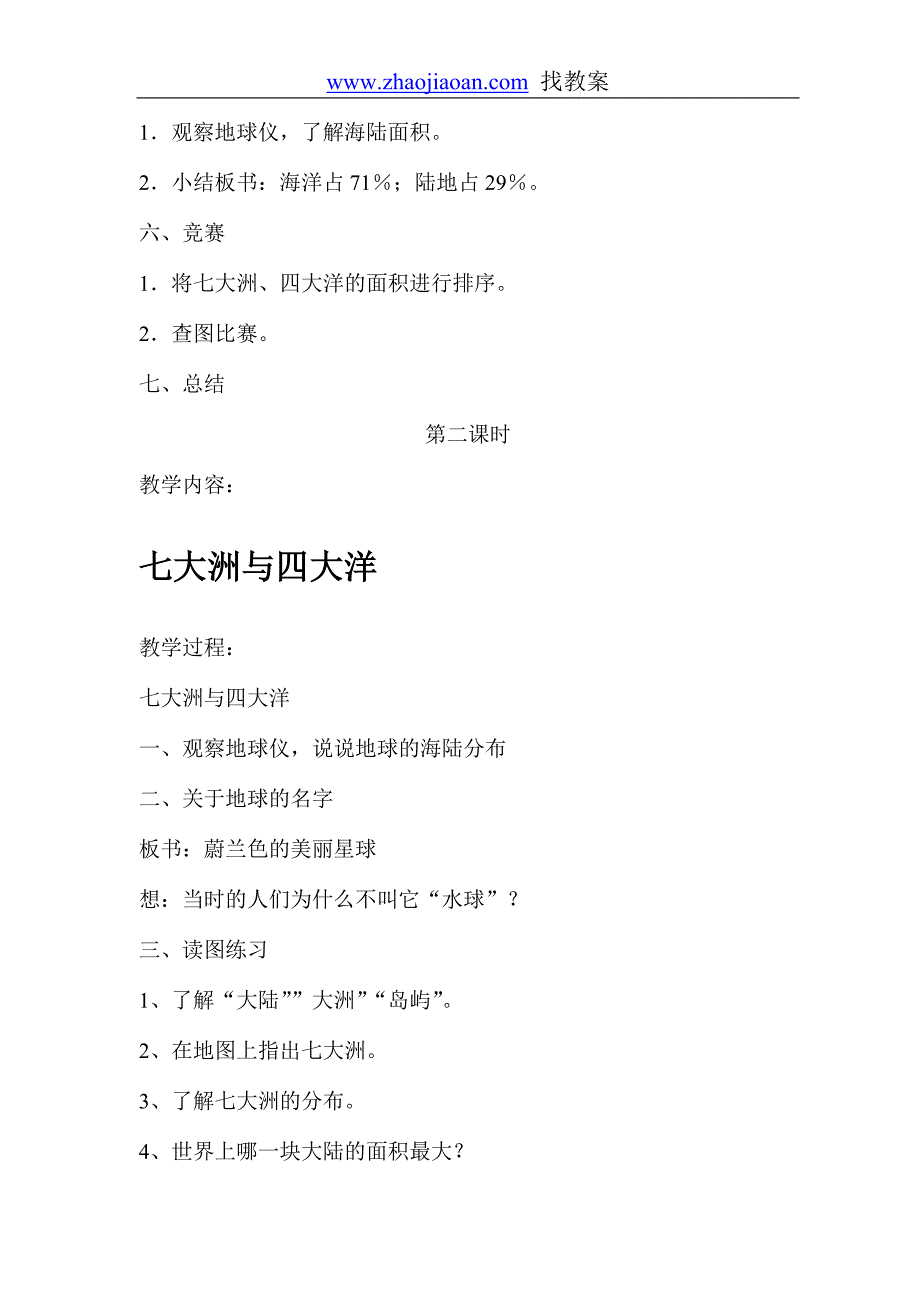 www.zhaojiaoan.com 找教案

1．观察地球仪，了解海陆面积。

2．小结板书：海洋占 71％；陆地占 29％。

六、竞赛

1．将七大洲、四大洋的面积进行排序。

2．查图比赛。

七、总结

第二课时

教学内容：

七大洲与四大洋

教学过程：

七大洲与四大洋

一、观察地球仪，说说地球的海陆分布

二、关于地球的名字

板书：蔚兰色的美丽星球

想：当时的人们为什么不叫它“水球”？

三、读图练习

1、了解“大陆””大洲”“岛屿”。

2、在地图上指出七大洲。

3、了解七大洲的分布。

4、世界上哪一块大陆的面积最大？